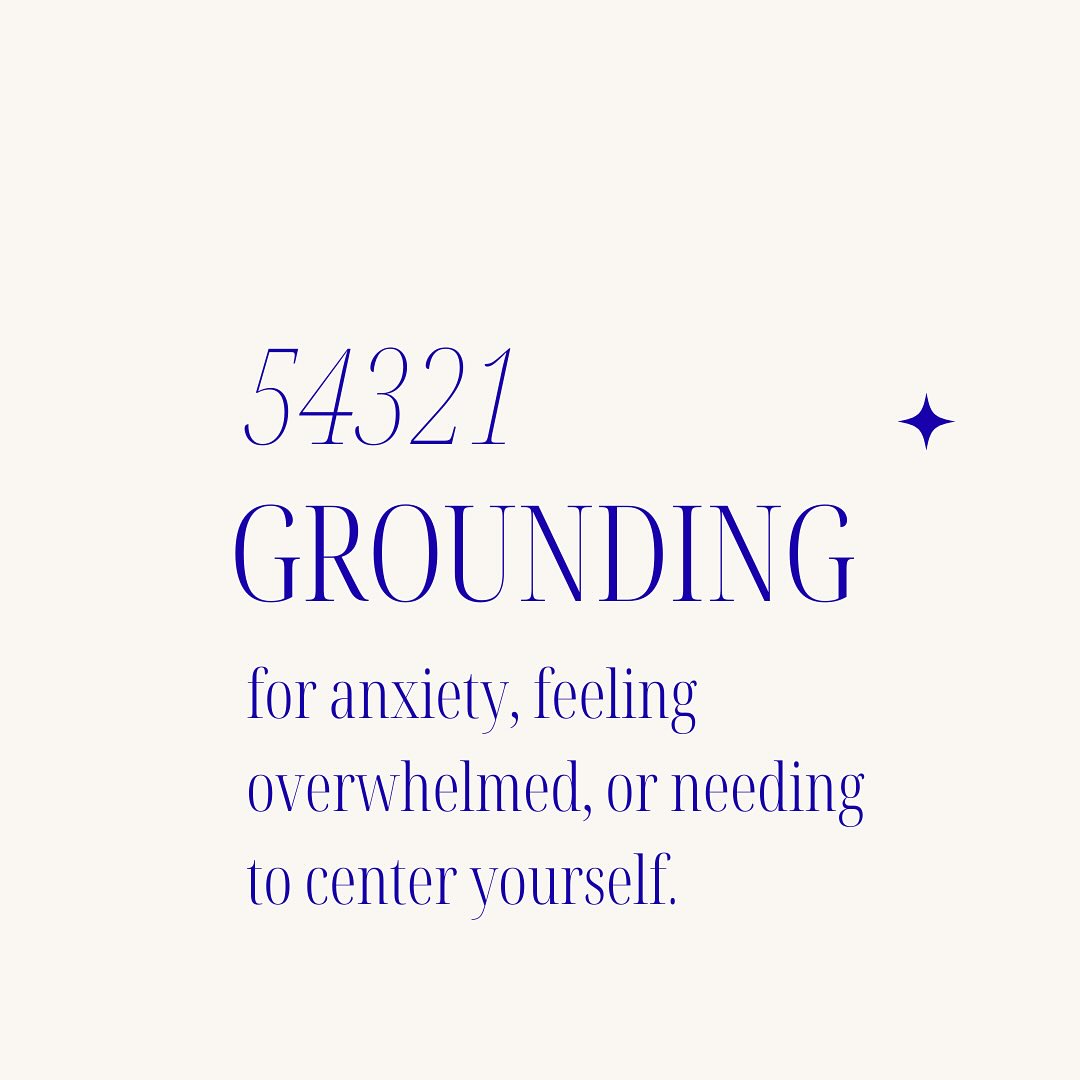 54321
GROUNDING

for anxiety, feeling overwhelmed, or needing to center yourself.